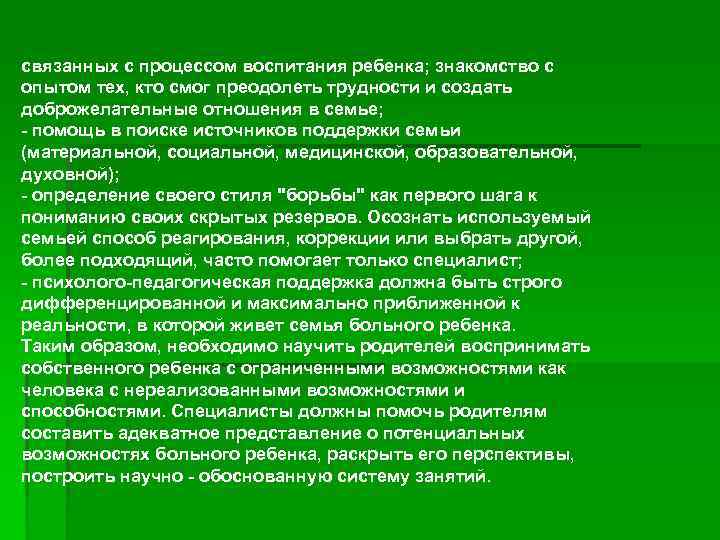 связанных с процессом воспитания ребенка; знакомство с опытом тех, кто смог преодолеть трудности и создать доброжелательные отношения в семье;
- помощь в поиске источников поддержки семьи (материальной, социальной, медицинской, образовательной, духовной);
- определение своего стиля "борьбы" как первого шага к пониманию своих скрытых резервов. Осознать используемый семьей способ реагирования, коррекции или выбрать другой, более подходящий, часто помогает только специалист;
- психолого-педагогическая поддержка должна быть строго дифференцированной и максимально приближенной к реальности, в которой живет семья больного ребенка.
Таким образом, необходимо научить родителей воспринимать собственного ребенка с ограниченными возможностями как человека с нереализованными возможностями и способностями. Специалисты должны помочь родителям составить адекватное представление о потенциальных возможностях больного ребенка, раскрыть его перспективы, построить научно - обоснованную систему занятий.